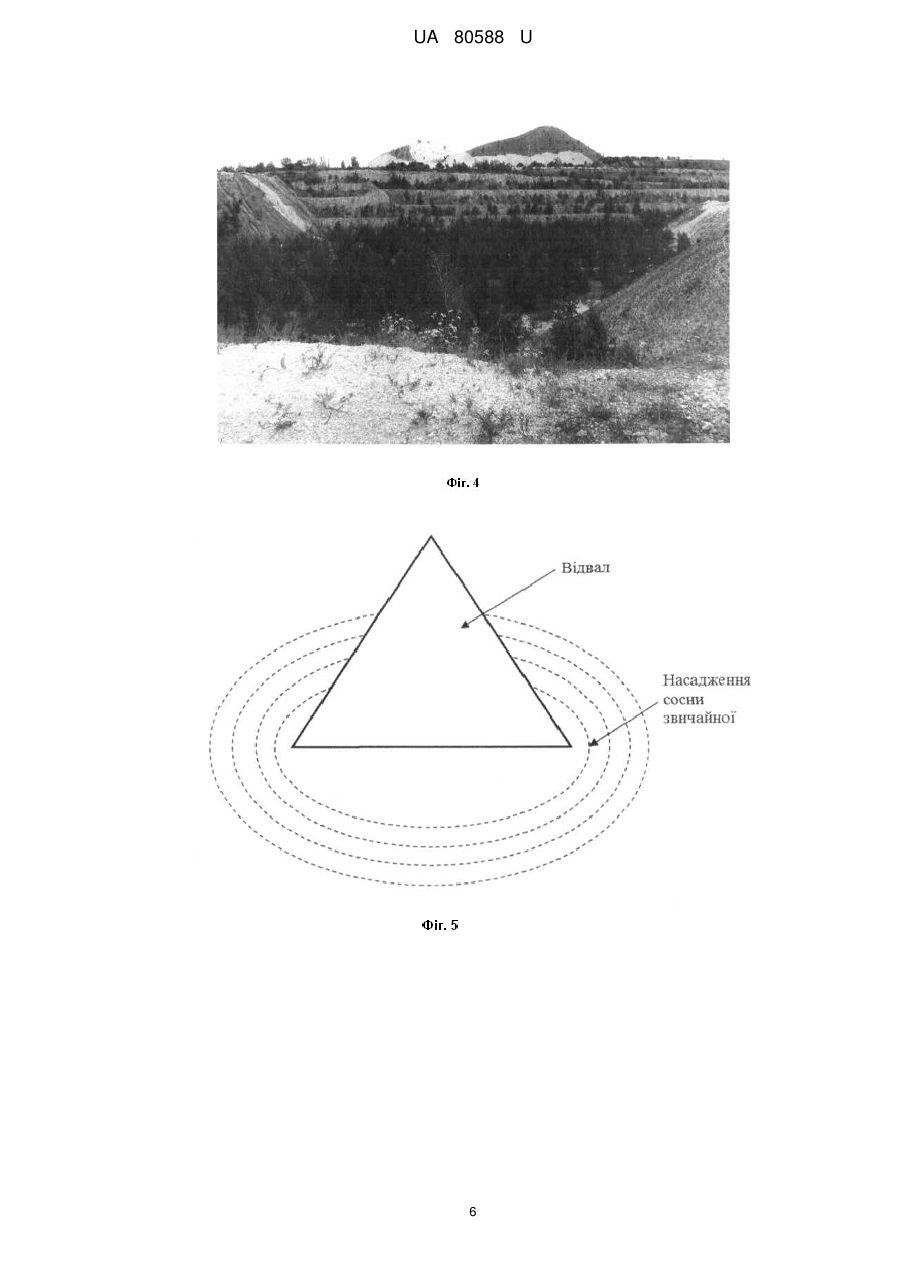 UA 80588 U

Фіг. 4

Відвал

Насадження сосни звичайної

Фіг. 5

6